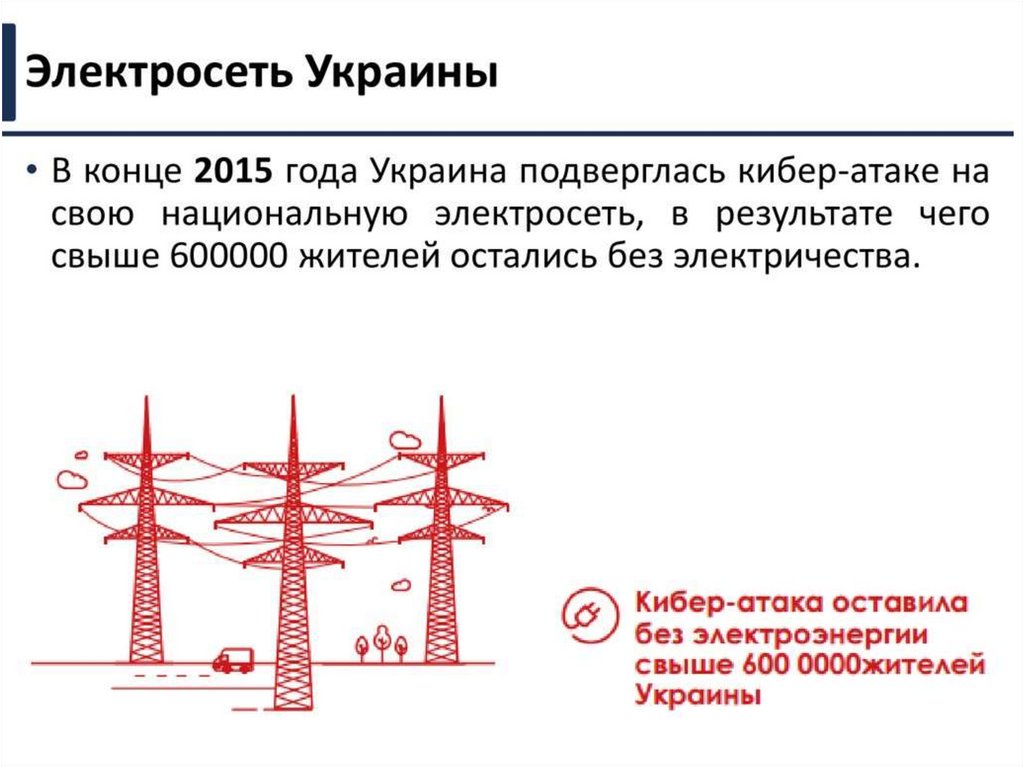 Электросеть Украины

• В конце 2015 года Украина подверглась кибер-атаке на свою национальную электросеть, в результате чего свыше 600000 жителей остались без электричества.

Кибер-атака оставила
без электроэнергии
свыше 600 0000жителей
Украины